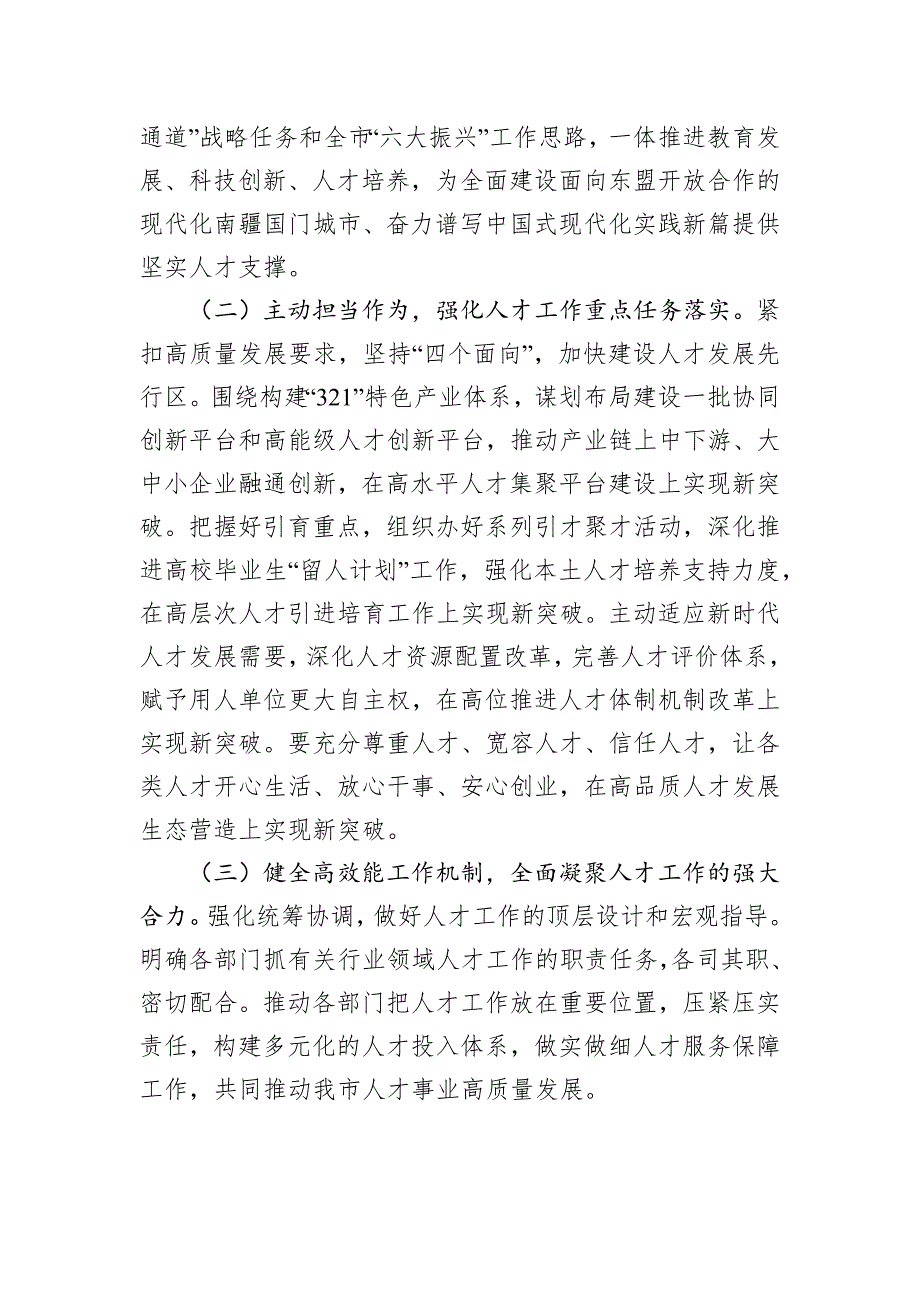 通道”战略任务和全市“六大振兴”工作思路，一体推进教育发展、科技创新、人才培养，为全面建设面向东盟开放合作的现代化南疆国门城市、奋力谱写中国式现代化实践新篇提供坚实人才支撑。

（二）主动担当作为，强化人才工作重点任务落实。紧扣高质量发展要求，坚持“四个面向”，加快建设人才发展先行区。围绕构建“321”特色产业体系，谋划布局建设一批协同创新平台和高能级人才创新平台，推动产业链上中下游、大中小企业融通创新，在高水平人才集聚平台建设上实现新突破。把握好引育重点，组织办好系列引才聚才活动，深化推进高校毕业生“留人计划”工作，强化本土人才培养支持力度，在高层次人才引进培育工作上实现新突破。主动适应新时代人才发展需要，深化人才资源配置改革，完善人才评价体系，赋予用人单位更大自主权，在高位推进人才体制机制改革上实现新突破。要充分尊重人才、宽容人才、信任人才，让各类人才开心生活、放心干事、安心创业，在高品质人才发展生态营造上实现新突破。

（三）健全高效能工作机制，全面凝聚人才工作的强大合力。强化统筹协调，做好人才工作的顶层设计和宏观指导。明确各部门抓有关行业领域人才工作的职责任务，各司其职、密切配合。推动各部门把人才工作放在重要位置，压紧压实责任，构建多元化的人才投入体系，做实做细人才服务保障工作，共同推动我市人才事业高质量发展。